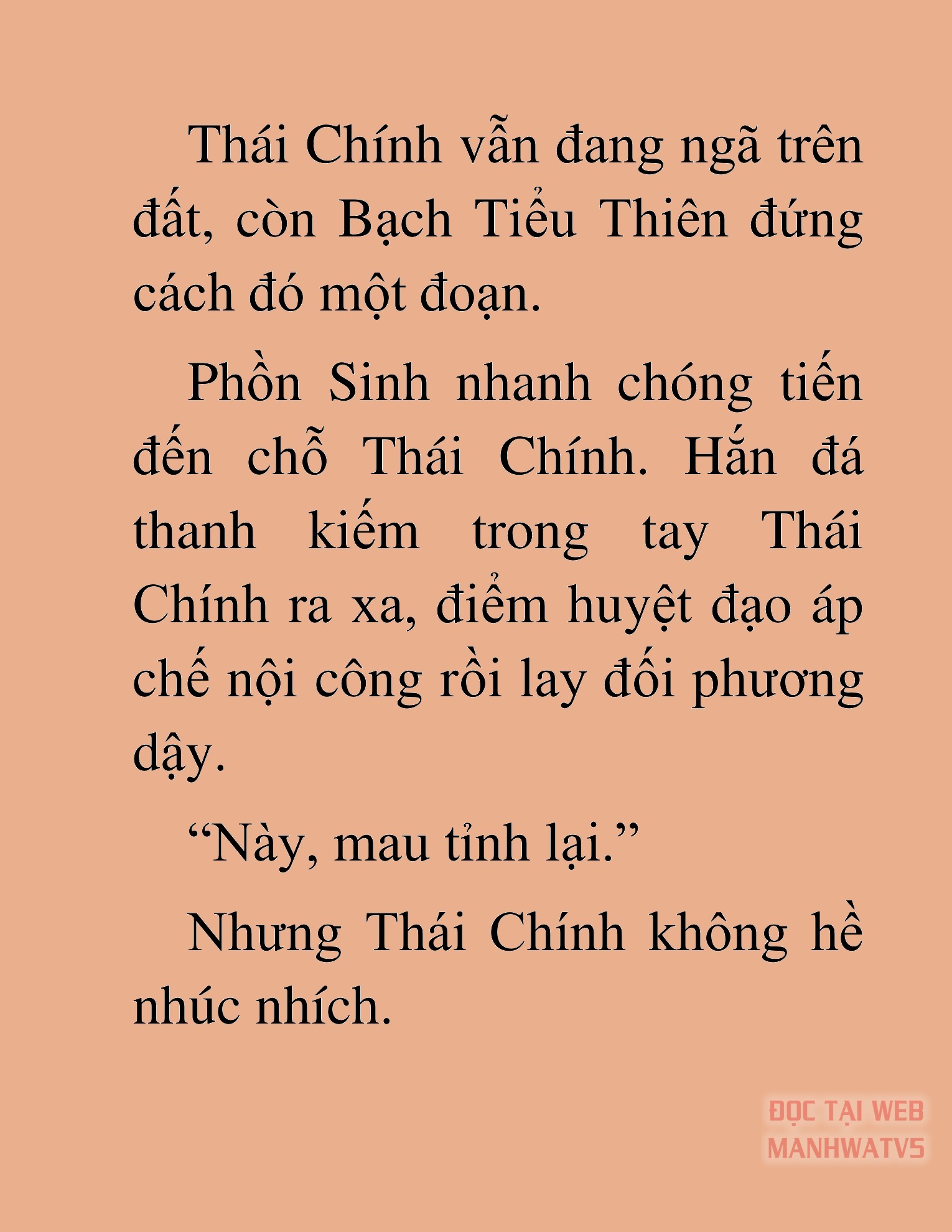 Thái Chính vẫn đang ngã trên đất, còn Bạch Tiểu Thiên đứng cách đó một đoạn.

Phồn Sinh nhanh chóng tiến đến chỗ Thái Chính. Hắn đá thanh kiếm trong tay Thái Chính ra xa, điểm huyệt đạo áp chế nội công rồi lay đối phương dậy.

“Này, mau tỉnh lại.”

Nhưng Thái Chính không hề nhúc nhích.

ĐỌC TẠI WEB MANHWATV5